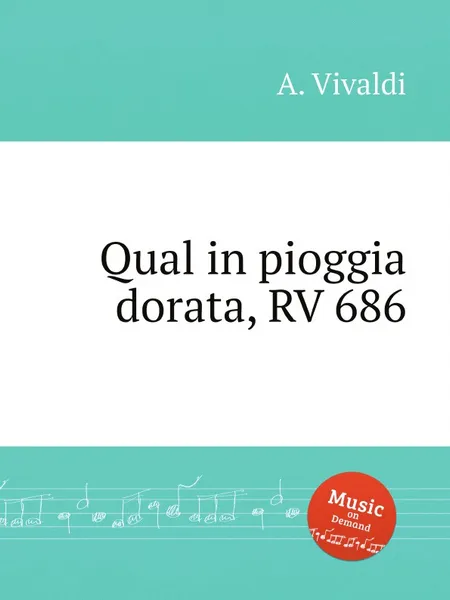 A. Vivaldi

Qual in pioggia dorata, RV 686

Music on Demand